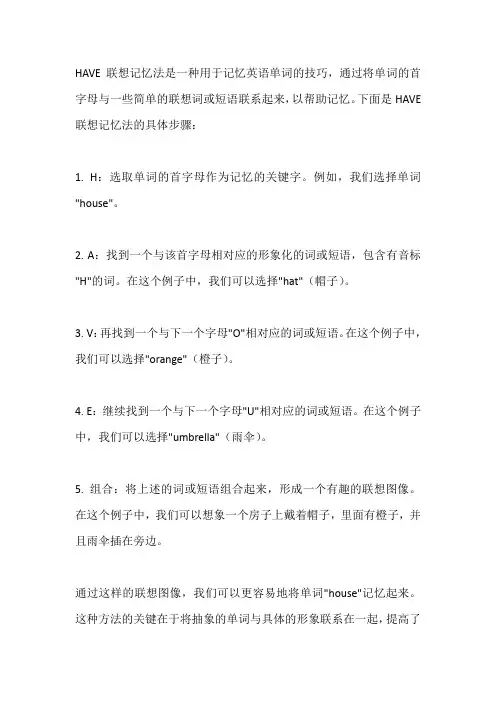 HAVE 联想记忆法是一种用于记忆英语单词的技巧，通过将单词的首字母与一些简单的联想词或短语联系起来，以帮助记忆。下面是 HAVE 联想记忆法的具体步骤：

1. H：选取单词的首字母作为记忆的关键字。例如，我们选择单词"house"。

2. A：找到一个与该首字母相对应的形象化的词或短语，包含有音标"H"的词。在这个例子中，我们可以选择"hat"（帽子）。

3. V：再找到一个与下一个字母"O"相对应的词或短语。在这个例子中，我们可以选择"orange"（橙子）。

4. E：继续找到一个与下一个字母"U"相对应的词或短语。在这个例子中，我们可以选择"umbrella"（雨伞）。

5. 组合：将上述的词或短语组合起来，形成一个有趣的联想图像。在这个例子中，我们可以想象一个房子上戴着帽子，里面有橙子，并且雨伞插在旁边。

通过这样的联想图像，我们可以更容易地将单词"house"记忆起来。这种方法的关键在于将抽象的单词与具体的形象联系在一起，提高了